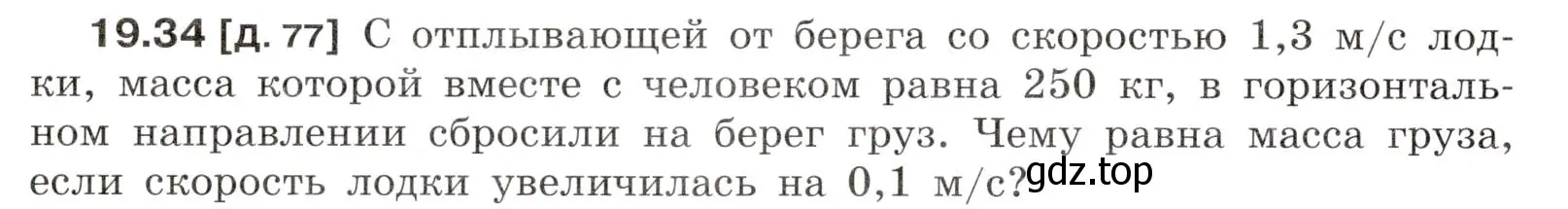 19.34 [д. 77] С отплывающей от берега со скоростью 1,3 м/с лодки, масса которой вместе с человеком равна 250 кг, в горизонтальном направлении сбросили на берег груз. Чему равна масса груза, если скорость лодки увеличилась на 0,1 м/с?

gdz.top